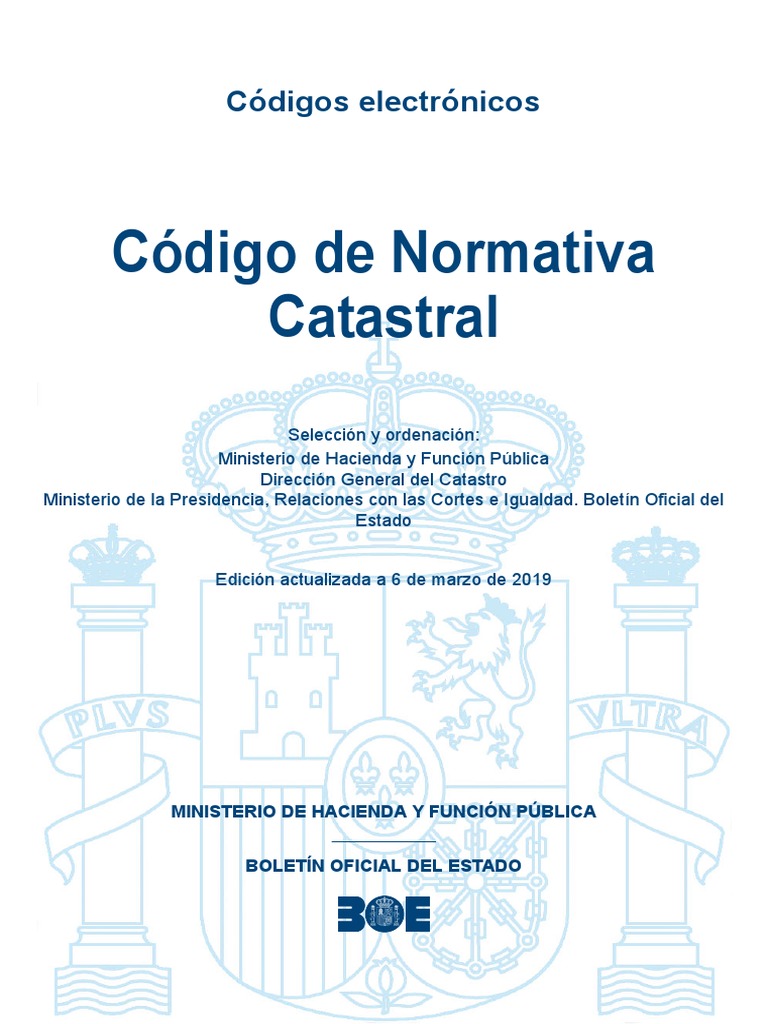 Códigos electrónicos

Código de Normativa Catastral

Selección y ordenación:
Ministerio de Hacienda y Función Pública
Dirección General del Catastro
Ministerio de la Presidencia, Relaciones con las Cortes e Igualdad. Boletín Oficial del Estado

Edición actualizada a 6 de marzo de 2019

PLVS VLTRA

MINISTERIO DE HACIENDA Y FUNCIÓN PÚBLICA

BOLETÍN OFICIAL DEL ESTADO

BOE